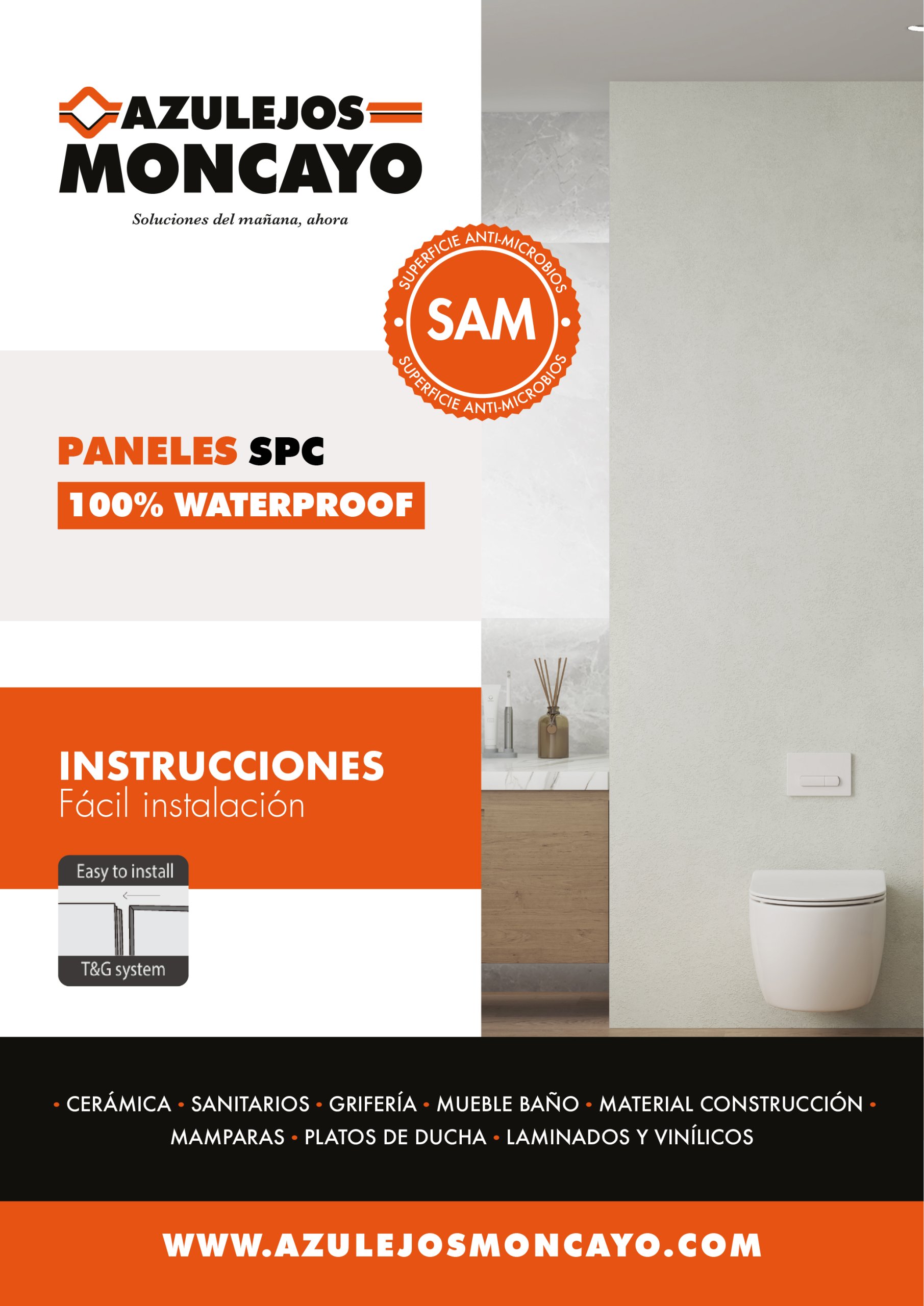 AZULEJOS
MONCAYO

Soluciones del mañana, ahora

SUPERFICIE ANTI-MICROBIOS
SAM
SUPERFICIE ANTI-MICROBIOS

PANELES SPC
100% WATERPROOF

INSTRUCCIONES
Fácil instalación

Easy to install
T&G system

• CERÁMICA • SANITARIOS • GRIFERÍA • MUEBLE BAÑO • MATERIAL CONSTRUCCIÓN • MAMPARAS • PLATOS DE DUCHA • LAMINADOS Y VINÍLICOS

WWW.AZULEJOSMONCAYO.COM